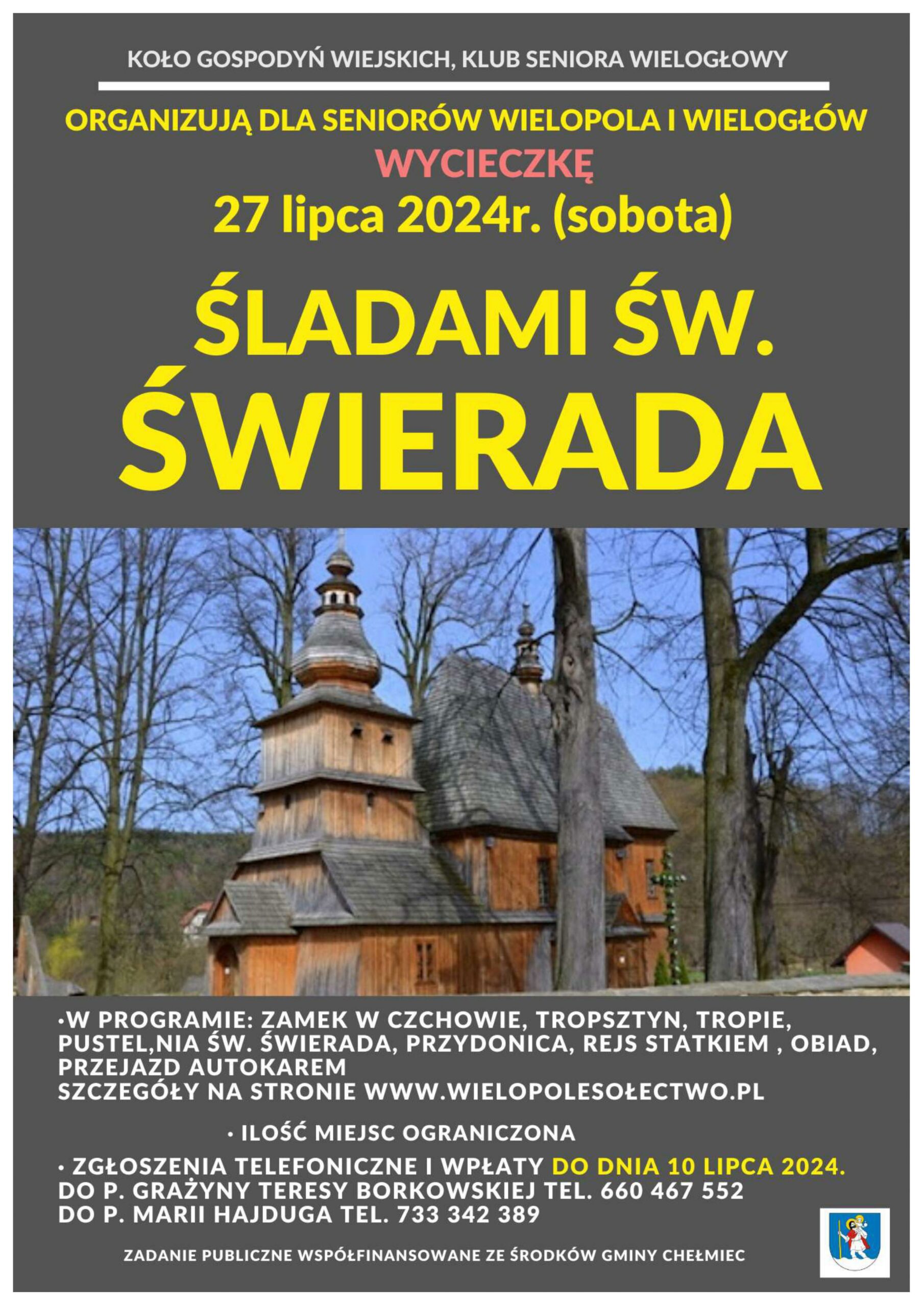 KOŁO GOSPODYŃ WIEJSKICH, KLUB SENIORA WIELOGŁOWY

ORGANIZUJĄ DLA SENIORÓW WIELOPOLA I WIELOGŁÓW
WYCIECZKĘ
27 lipca 2024r. (sobota)

ŚLADAMI ŚW. ŚWIERADA

•W PROGRAMIE: ZAMEK W CZCHOWIE, TROPSZTYN, TROPIE, PUSTEL,NIA ŚW. ŚWIERADA, PRZYDONICA, REJS STATKIEM , OBIAD, PRZEJAZD AUTOKAREM
SZCZEGÓŁY NA STRONIE WWW.WIELOPOLESOŁECTWO.PL

• ILOŚĆ MIEJSC OGRANICZONA

• ZGŁOSZENIA TELEFONICZNE I WPŁATY DO DNIA 10 LIPCA 2024.
DO P. GRAŻYNY TERESY BORKOWSKIEJ TEL. 660 467 552
DO P. MARII HAJDUGA TEL. 733 342 389

ZADANIE PUBLICZNE WSPÓŁFINANSOWANE ZE ŚRODKÓW GMINY CHEŁMIEC